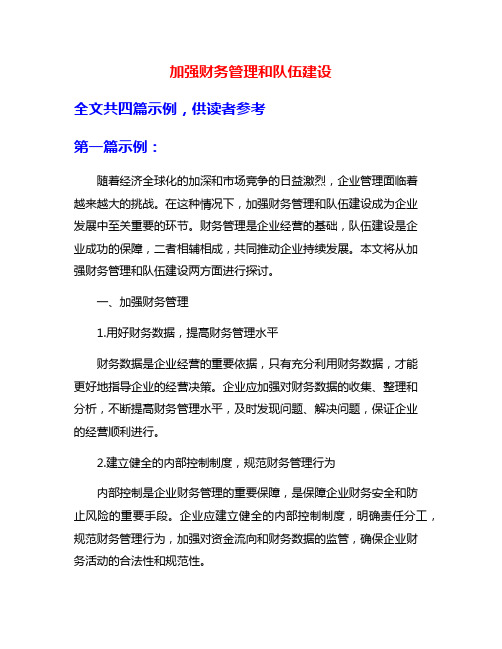 加强财务管理和队伍建设

全文共四篇示例，供读者参考

第一篇示例：

随着经济全球化的加深和市场竞争的日益激烈，企业管理面临着越来越大的挑战。在这种情况下，加强财务管理和队伍建设成为企业发展中至关重要的环节。财务管理是企业经营的基础，队伍建设是企业成功的保障，二者相辅相成，共同推动企业持续发展。本文将从加强财务管理和队伍建设两方面进行探讨。

一、加强财务管理

1.用好财务数据，提高财务管理水平

财务数据是企业经营的重要依据，只有充分利用财务数据，才能更好地指导企业的经营决策。企业应加强对财务数据的收集、整理和分析，不断提高财务管理水平，及时发现问题、解决问题，保证企业的经营顺利进行。

2.建立健全的内部控制制度，规范财务管理行为

内部控制是企业财务管理的重要保障，是保障企业财务安全和防止风险的重要手段。企业应建立健全的内部控制制度，明确责任分工，规范财务管理行为，加强对资金流向和财务数据的监管，确保企业财务活动的合法性和规范性。